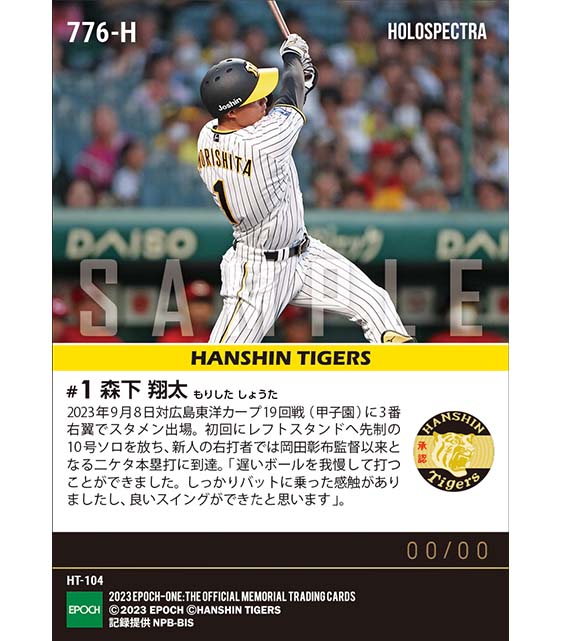 776-H

HOLOSPECTRA

Joshin

MORISHITA

1

DAISO

DAISO

SAMPLE

HANSHIN TIGERS

#1 森下 翔太 もりした しょうた

2023年9月8日対広島東洋カープ19回戦（甲子園）に3番右翼でスタメン出場。初回にレフトスタンドへ先制の10号ソロを放ち、新人の右打者では岡田彰布監督以来となる二ケタ本塁打に到達。「遅いボールを我慢して打つことができました。しっかりバットに乗った感触がありましたし、良いスイングができたと思います」。

HANSHIN 承認 Tigers

00/00

HT-104

EPOCH

2023 EPOCH-ONE: THE OFFICIAL MEMORIAL TRADING CARDS
©2023 EPOCH ©HANSHIN TIGERS
記録提供 NPB-BIS